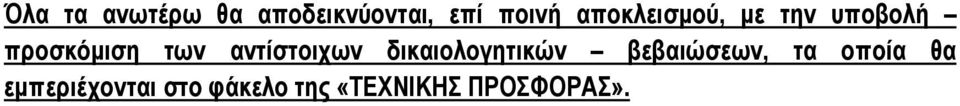 Όλα τα ανωτέρω θα αποδεικνύονται, επί ποινή αποκλεισμού, με την υποβολή – προσκόμιση των αντίστοιχων δικαιολογητικών – βεβαιώσεων, τα οποία θα εμπεριέχονται στο φάκελο της «ΤΕΧΝΙΚΗΣ ΠΡΟΣΦΟΡΑΣ».